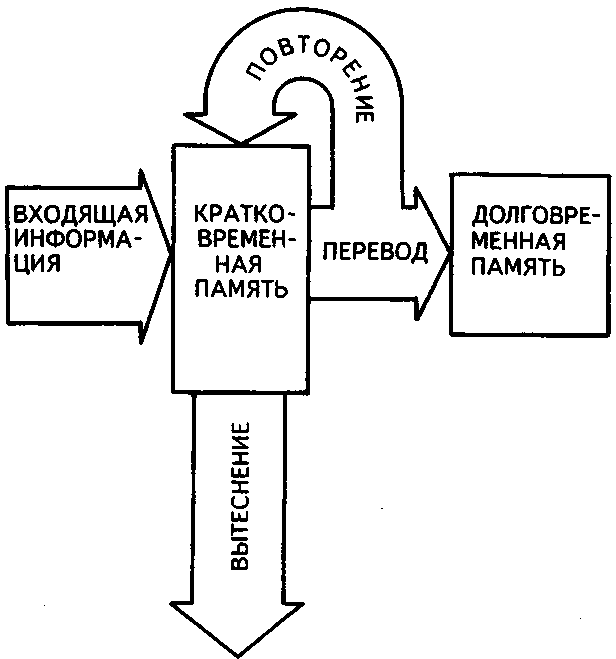 ПОВТОРЕНИЕ

ВХОДЯЩАЯ ИНФОРМАЦИЯ

КРАТКОВРЕМЕННАЯ ПАМЯТЬ

ПЕРЕВОД

ДОЛГОВРЕМЕННАЯ ПАМЯТЬ

ВЫТЕСНЕНИЕ